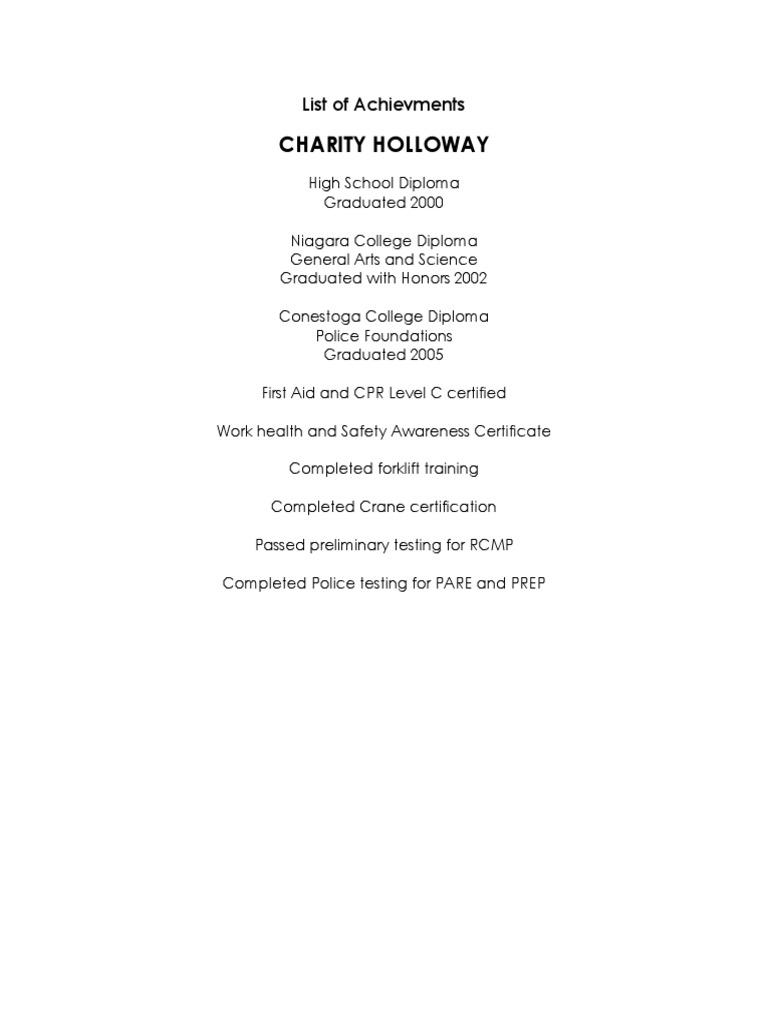 List of Achievments

CHARITY HOLLOWAY

High School Diploma
Graduated 2000

Niagara College Diploma
General Arts and Science
Graduated with Honors 2002

Conestoga College Diploma
Police Foundations
Graduated 2005

First Aid and CPR Level C certified

Work health and Safety Awareness Certificate

Completed forklift training

Completed Crane certification

Passed preliminary testing for RCMP

Completed Police testing for PARE and PREP